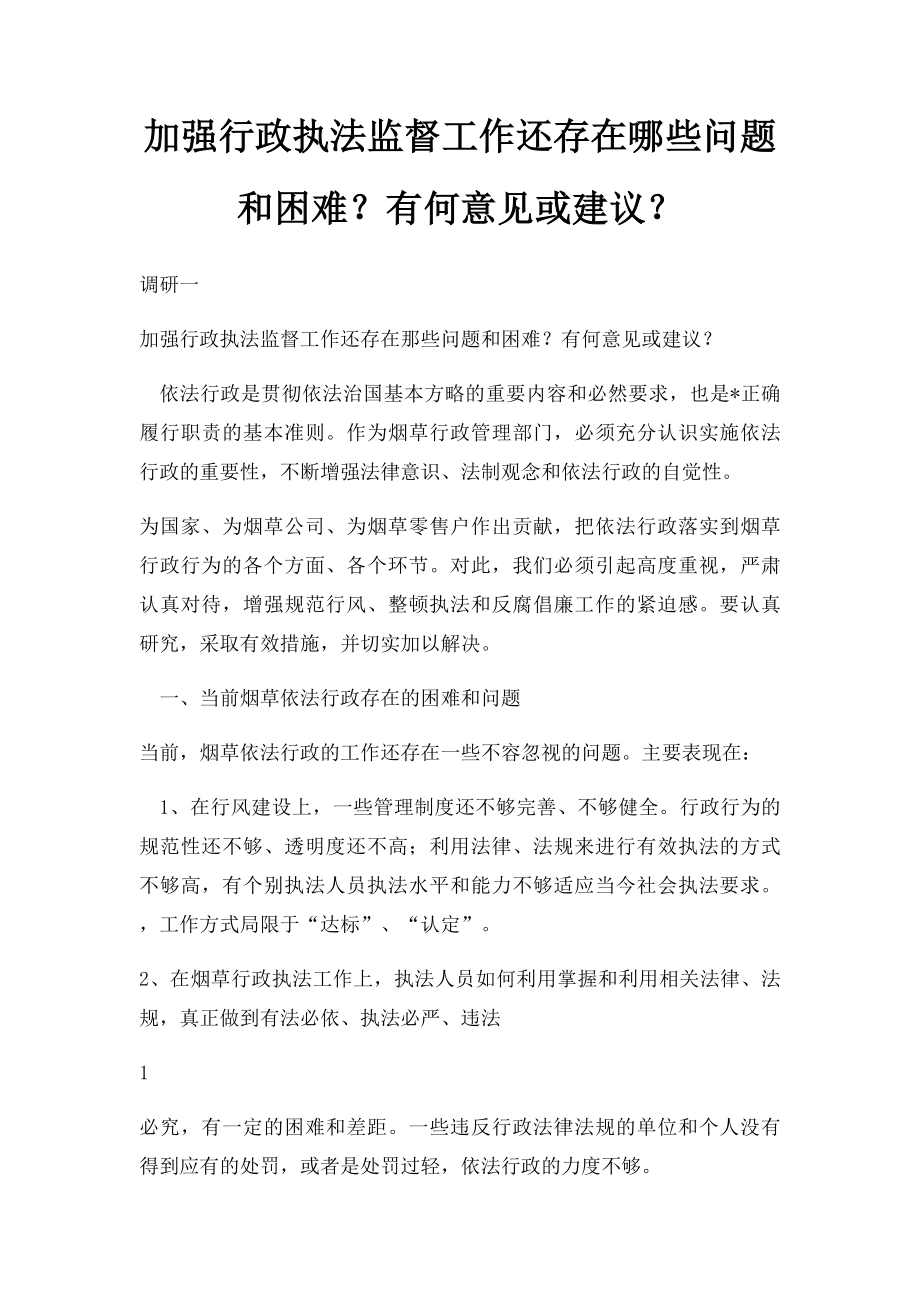 加强行政执法监督工作还存在哪些问题和困难？有何意见或建议？

调研一

加强行政执法监督工作还存在那些问题和困难？有何意见或建议？

依法行政是贯彻依法治国基本方略的重要内容和必然要求，也是*正确履行职责的基本准则。作为烟草行政管理部门，必须充分认识实施依法行政的重要性，不断增强法律意识、法制观念和依法行政的自觉性。

为国家、为烟草公司、为烟草零售户作出贡献，把依法行政落实到烟草行政行为的各个方面、各个环节。对此，我们必须引起高度重视，严肃认真对待，增强规范行风、整顿执法和反腐倡廉工作的紧迫感。要认真研究，采取有效措施，并切实加以解决。

一、当前烟草依法行政存在的困难和问题

当前，烟草依法行政的工作还存在一些不容忽视的问题。主要表现在：

1、在行风建设上，一些管理制度还不够完善、不够健全。行政行为的规范性还不够、透明度还不高；利用法律、法规来进行有效执法的方式不够高，有个别执法人员执法水平和能力不够适应当今社会执法要求。，工作方式局限于“达标”、“认定”。

2、在烟草行政执法工作上，执法人员如何利用掌握和利用相关法律、法规，真正做到有法必依、执法必严、违法

1

必究，有一定的困难和差距。一些违反行政法律法规的单位和个人没有得到应有的处罚，或者是处罚过轻，依法行政的力度不够。